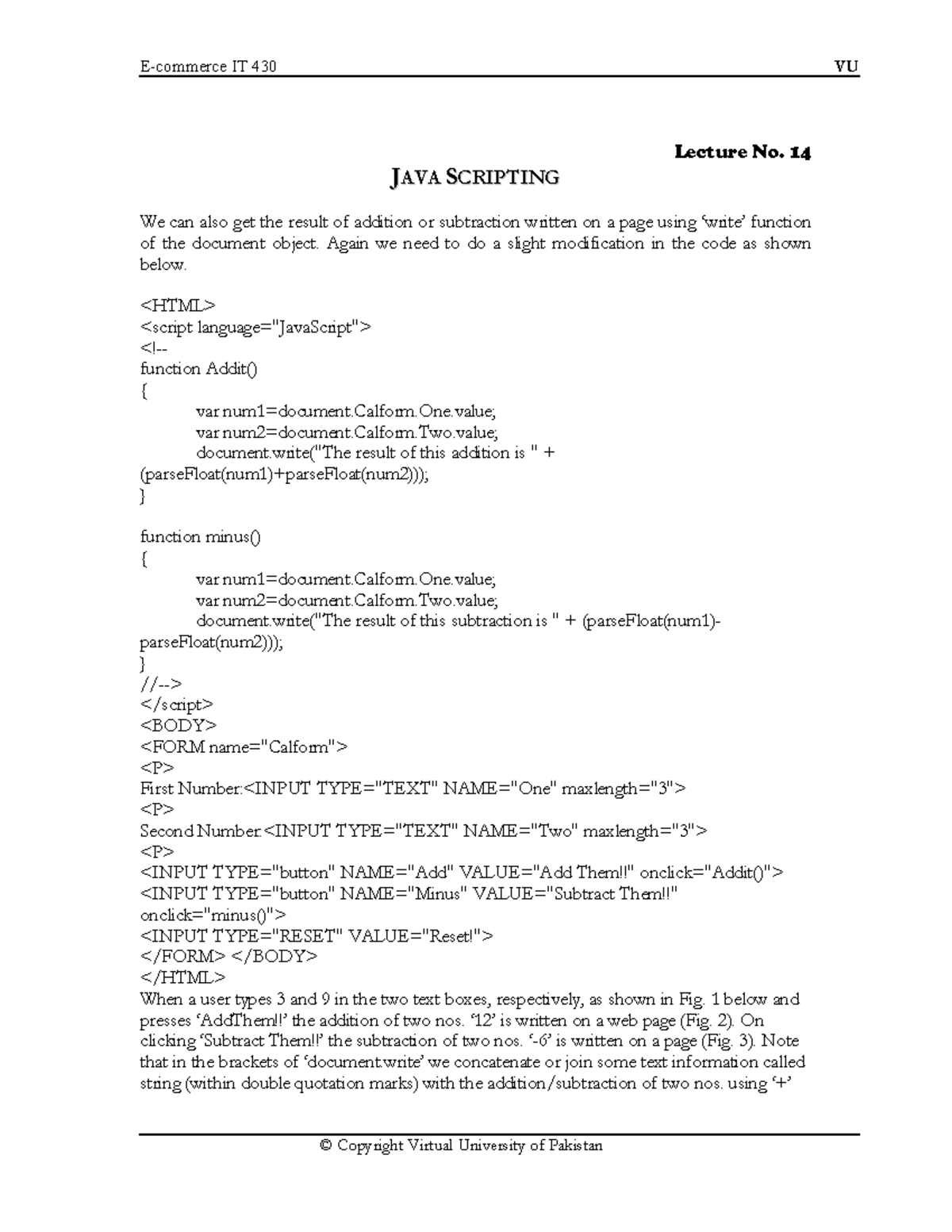 E-commerce IT 430 VU

Lecture No. 14

JAVA SCRIPTING

We can also get the result of addition or subtraction written on a page using 'write' function of the document object. Again we need to do a slight modification in the code as shown below.

<HTML>
<script language="JavaScript">
<!--
function Addit()
{
var num1=document.Calform.One.value;
var num2=document.Calform.Two.value;
document.write("The result of this addition is " + (parseFloat(num1)+parseFloat(num2)));
}

function minus()
{
var num1=document.Calform.One.value;
var num2=document.Calform.Two.value;
document.write("The result of this subtraction is " + (parseFloat(num1)-parseFloat(num2)));
}
//-->
</script>
<BODY>
<FORM name="Calform">
<P>
First Number:<INPUT TYPE="TEXT" NAME="One" maxlength="3">
<P>
Second Number:<INPUT TYPE="TEXT" NAME="Two" maxlength="3">
<P>
<INPUT TYPE="button" NAME="Add" VALUE="Add Them!!" onclick="Addit()">
<INPUT TYPE="button" NAME="Minus" VALUE="Subtract Them!!" onclick="minus()">
<INPUT TYPE="RESET" VALUE="Reset!">
</FORM> </BODY>
</HTML>
When a user types 3 and 9 in the two text boxes, respectively, as shown in Fig. 1 below and presses 'AddThem!!' the addition of two nos. '12' is written on a web page (Fig. 2). On clicking 'Subtract Them!!' the subtraction of two nos. '-6' is written on a page (Fig. 3). Note that in the brackets of 'document.write' we concatenate or join some text information called string (within double quotation marks) with the addition/subtraction of two nos. using '+'

© Copyright Virtual University of Pakistan